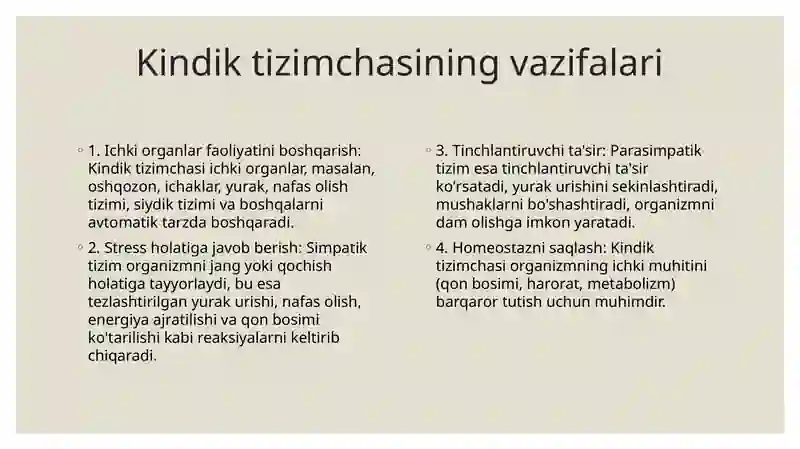 Kindik tizimchasining vazifalari

◦ 1. Ichki organlar faoliyatini boshqarish: Kindik tizimchasi ichki organlar, masalan, oshqozon, ichaklar, yurak, nafas olish tizimi, siydik tizimi va boshqalarni avtomatik tarzda boshqaradi.

◦ 2. Stress holatiga javob berish: Simpatik tizim organizmni jang yoki qochish holatiga tayyorlaydi, bu esa tezlashtirilgan yurak urishi, nafas olish, energiya ajratilishi va qon bosimi ko'tarilishi kabi reaksiyalarni keltirib chiqaradi.

◦ 3. Tinchlantiruvchi ta'sir: Parasimpatik tizim esa tinchlantiruvchi ta'sir ko'rsatadi, yurak urishini sekinlashtiradi, mushaklarni bo'shashtiradi, organizmni dam olishga imkon yaratadi.

◦ 4. Homeostazni saqlash: Kindik tizimchasi organizmning ichki muhitini (qon bosimi, harorat, metabolizm) barqaror tutish uchun muhimdir.